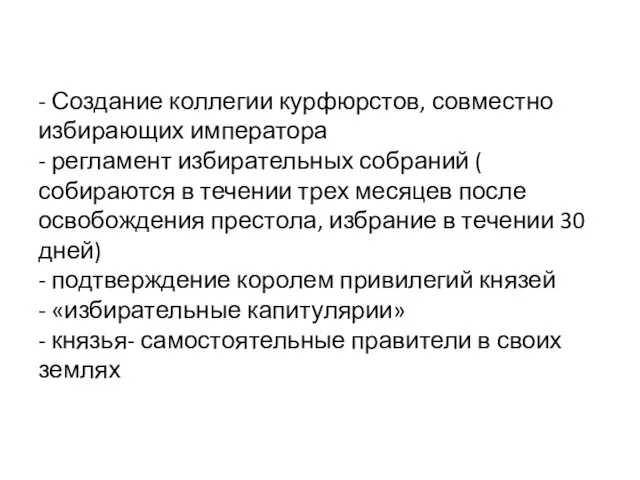 - Создание коллегии курфюрстов, совместно избирающих императора
- регламент избирательных собраний ( собираются в течении трех месяцев после освобождения престола, избрание в течении 30 дней)
- подтверждение королем привилегий князей
- «избирательные капитулярии»
- князья- самостоятельные правители в своих землях